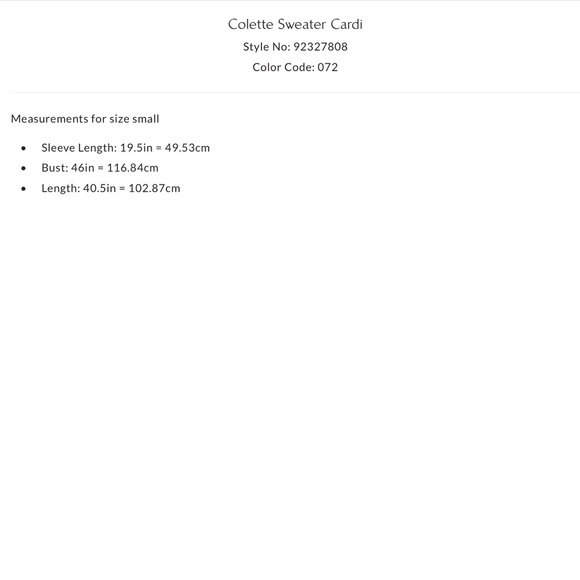 Colette Sweater Cardi
Style No: 92327808
Color Code: 072

Measurements for size small

• Sleeve Length: 19.5in = 49.53cm
• Bust: 46in = 116.84cm
• Length: 40.5in = 102.87cm